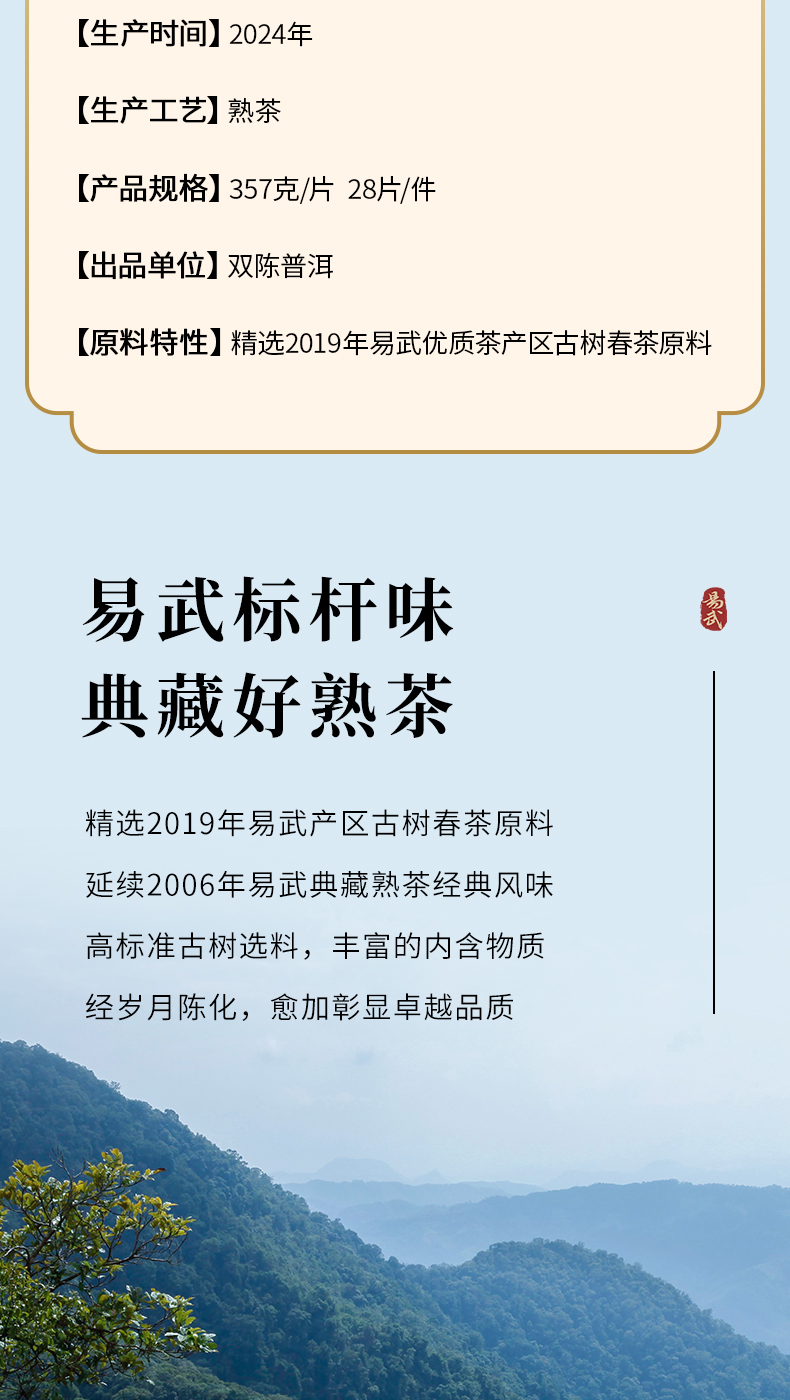 【生产时间】2024年

【生产工艺】熟茶

【产品规格】357克/片 28片/件

【出品单位】双陈普洱

【原料特性】精选2019年易武优质茶产区古树春茶原料

易武标杆味
典藏好熟茶

易武

精选2019年易武产区古树春茶原料
延续2006年易武典藏熟茶经典风味
高标准古树选料，丰富的内含物质
经岁月陈化，愈加彰显卓越品质